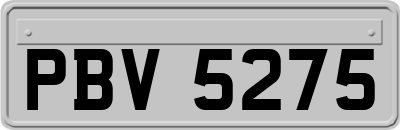 PBV 5275